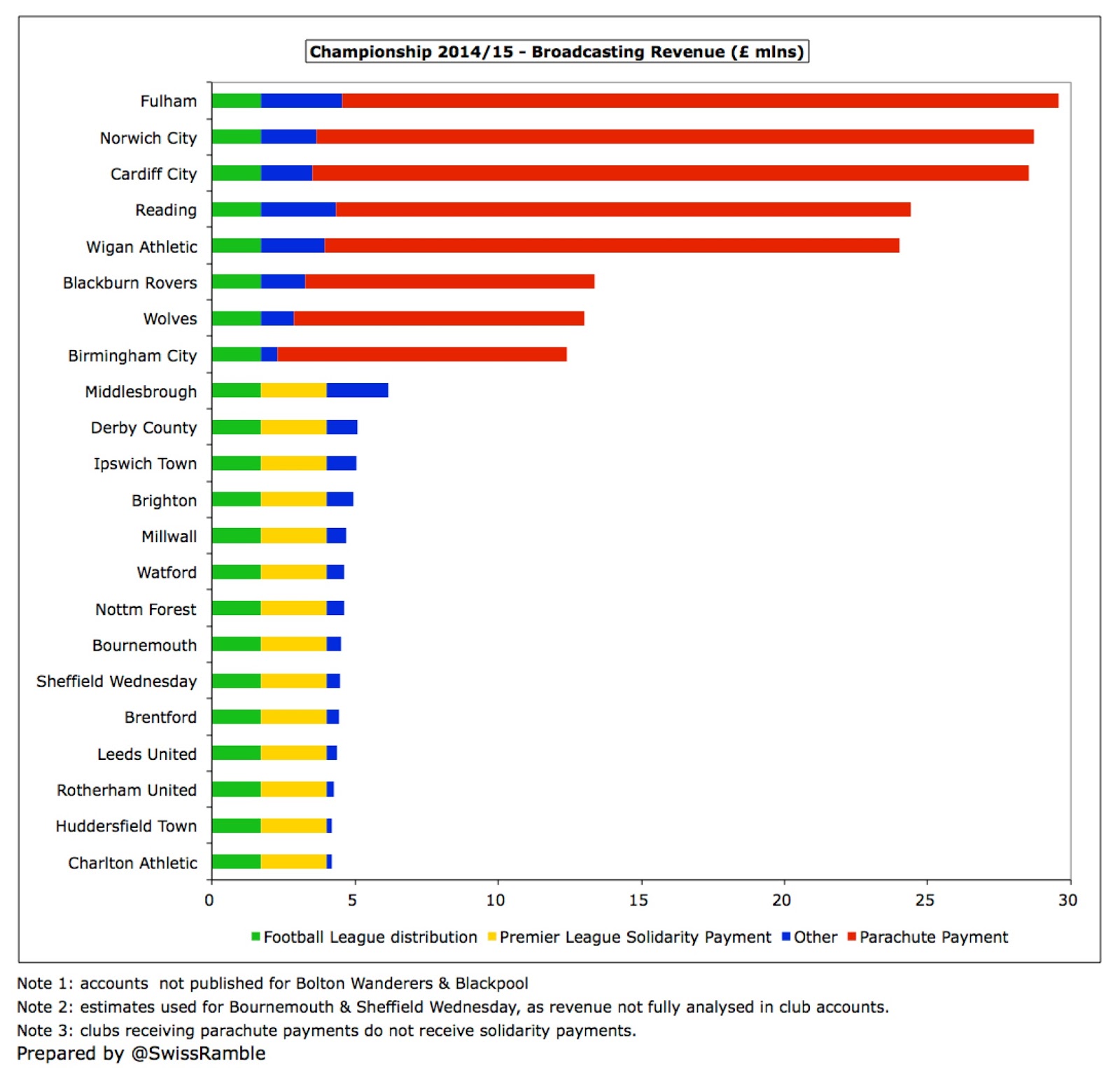 Championship 2014/15 - Broadcasting Revenue (£ mlns)

Fulham
Norwich City
Cardiff City
Reading
Wigan Athletic
Blackburn Rovers
Wolves
Birmingham City
Middlesbrough
Derby County
Ipswich Town
Brighton
Millwall
Watford
Nottm Forest
Bournemouth
Sheffield Wednesday
Brentford
Leeds United
Rotherham United
Huddersfield Town
Charlton Athletic

0 5 10 15 20 25 30

Football League distribution Premier League Solidarity Payment Other Parachute Payment

Note 1: accounts not published for Bolton Wanderers & Blackpool
Note 2: estimates used for Bournemouth & Sheffield Wednesday, as revenue not fully analysed in club accounts.
Note 3: clubs receiving parachute payments do not receive solidarity payments.
Prepared by @SwissRamble